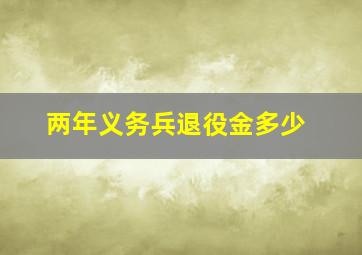 两年义务兵退役金多少